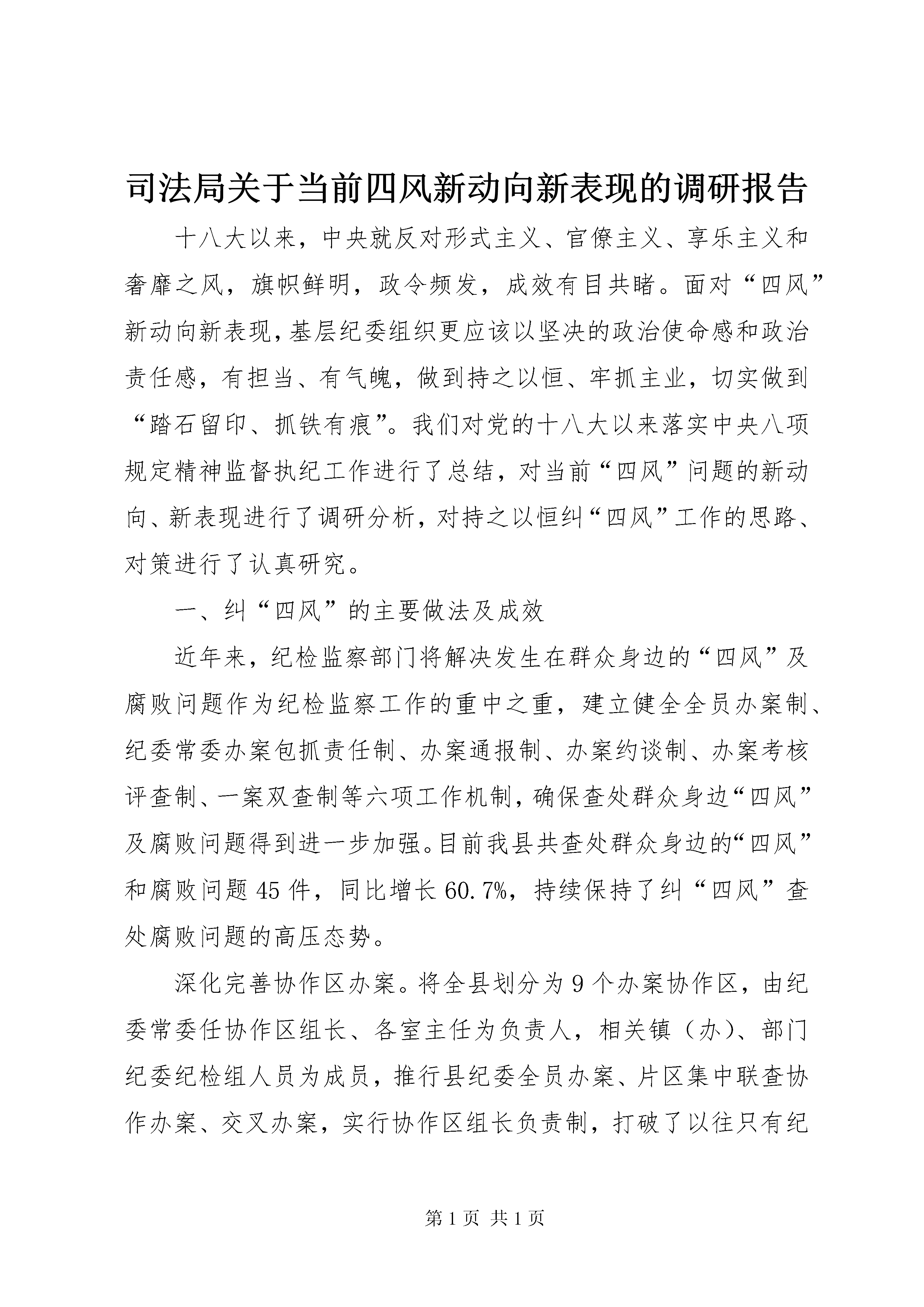 司法局关于当前四风新动向新表现的调研报告

十八大以来，中央就反对形式主义、官僚主义、享乐主义和奢靡之风，旗帜鲜明，政令频发，成效有目共睹。面对“四风”新动向新表现，基层纪委组织更应该以坚决的政治使命感和政治责任感，有担当、有气魄，做到持之以恒、牢抓主业，切实做到“踏石留印、抓铁有痕”。我们对党的十八大以来落实中央八项规定精神监督执纪工作进行了总结，对当前“四风”问题的新动向、新表现进行了调研分析，对持之以恒纠“四风”工作的思路、对策进行了认真研究。

一、纠“四风”的主要做法及成效

近年来，纪检监察部门将解决发生在群众身边的“四风”及腐败问题作为纪检监察工作的重中之重，建立健全全员办案制、纪委常委办案包抓责任制、办案通报制、办案约谈制、办案考核评查制、一案双查制等六项工作机制，确保查处群众身边“四风”及腐败问题得到进一步加强。目前我县共查处群众身边的“四风”和腐败问题45件，同比增长60.7%，持续保持了纠“四风”查处腐败问题的高压态势。

深化完善协作区办案。将全县划分为9个办案协作区，由纪委常委任协作区组长、各室主任为负责人，相关镇（办）、部门纪委纪检组人员为成员，推行县纪委全员办案、片区集中联查协作办案、交叉办案，实行协作区组长负责制，打破了以往只有纪

第1页 共1页